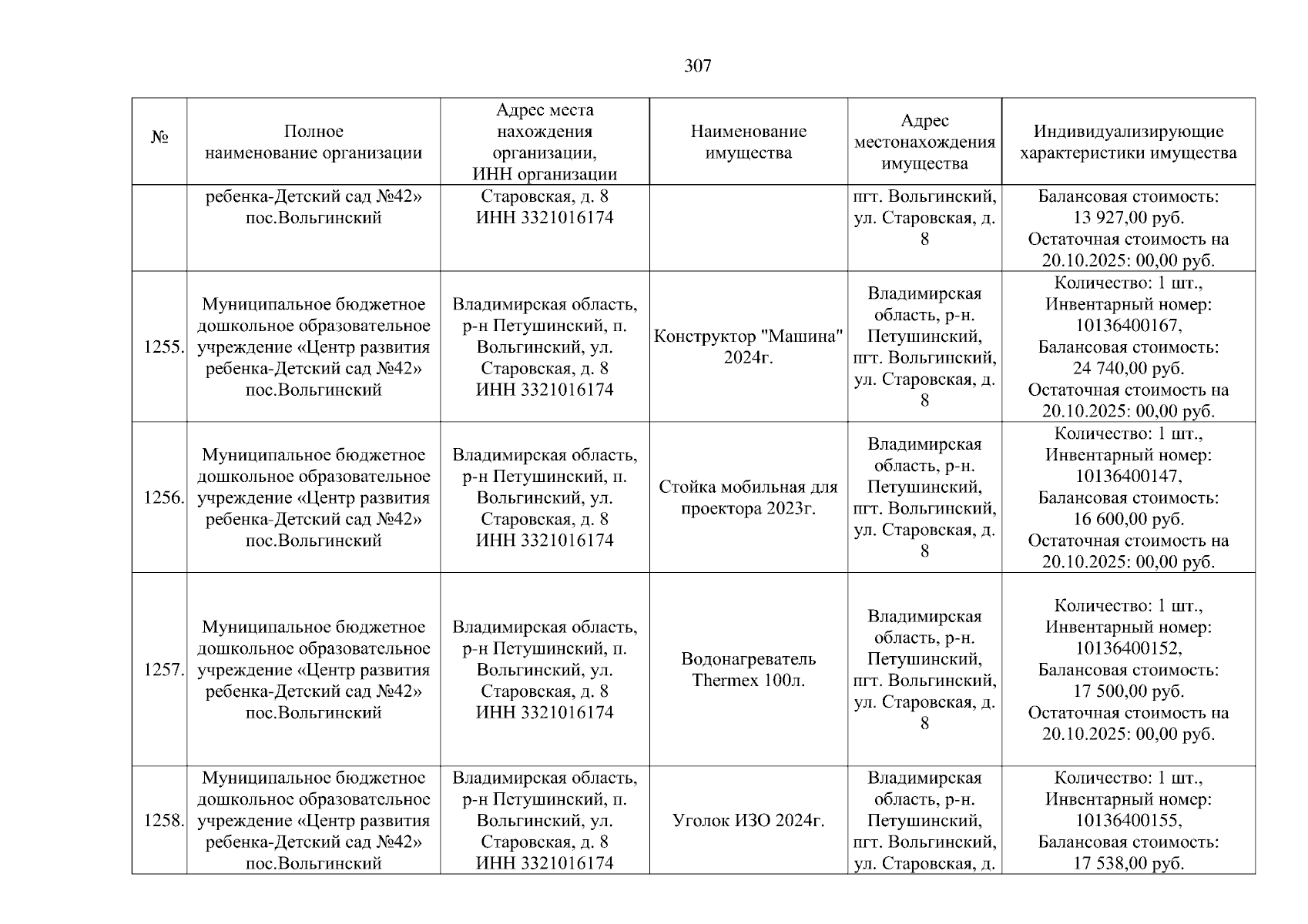 307

| № | Полное наименование организации | Адрес места нахождения организации, ИНН организации | Наименование имущества | Адрес местонахождения имущества | Индивидуализирующие характеристики имущества |
|---|---|---|---|---|---|
| | ребенка-Детский сад №42» пос.Вольгинский | Старовская, д. 8 ИНН 3321016174 | | пгт. Вольгинский, ул. Старовская, д. 8 | Балансовая стоимость: 13 927,00 руб. Остаточная стоимость на 20.10.2025: 00,00 руб. |
| 1255. | Муниципальное бюджетное дошкольное образовательное учреждение «Центр развития ребенка-Детский сад №42» пос.Вольгинский | Владимирская область, р-н Петушинский, п. Вольгинский, ул. Старовская, д. 8 ИНН 3321016174 | Конструктор "Машина" 2024г. | Владимирская область, р-н. Петушинский, пгт. Вольгинский, ул. Старовская, д. 8 | Количество: 1 шт., Инвентарный номер: 10136400167, Балансовая стоимость: 24 740,00 руб. Остаточная стоимость на 20.10.2025: 00,00 руб. |
| 1256. | Муниципальное бюджетное дошкольное образовательное учреждение «Центр развития ребенка-Детский сад №42» пос.Вольгинский | Владимирская область, р-н Петушинский, п. Вольгинский, ул. Старовская, д. 8 ИНН 3321016174 | Стойка мобильная для проектора 2023г. | Владимирская область, р-н. Петушинский, пгт. Вольгинский, ул. Старовская, д. 8 | Количество: 1 шт., Инвентарный номер: 10136400147, Балансовая стоимость: 16 600,00 руб. Остаточная стоимость на 20.10.2025: 00,00 руб. |
| 1257. | Муниципальное бюджетное дошкольное образовательное учреждение «Центр развития ребенка-Детский сад №42» пос.Вольгинский | Владимирская область, р-н Петушинский, п. Вольгинский, ул. Старовская, д. 8 ИНН 3321016174 | Водонагреватель Thermex 100л. | Владимирская область, р-н. Петушинский, пгт. Вольгинский, ул. Старовская, д. 8 | Количество: 1 шт., Инвентарный номер: 10136400152, Балансовая стоимость: 17 500,00 руб. Остаточная стоимость на 20.10.2025: 00,00 руб. |
| 1258. | Муниципальное бюджетное дошкольное образовательное учреждение «Центр развития ребенка-Детский сад №42» пос.Вольгинский | Владимирская область, р-н Петушинский, п. Вольгинский, ул. Старовская, д. 8 ИНН 3321016174 | Уголок ИЗО 2024г. | Владимирская область, р-н. Петушинский, пгт. Вольгинский, ул. Старовская, д. | Количество: 1 шт., Инвентарный номер: 10136400155, Балансовая стоимость: 17 538,00 руб. |